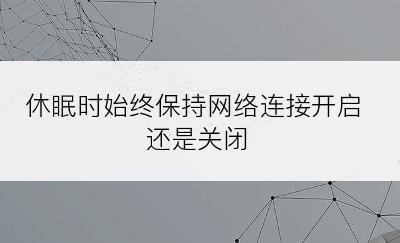 休眠时始终保持网络连接开启还是关闭